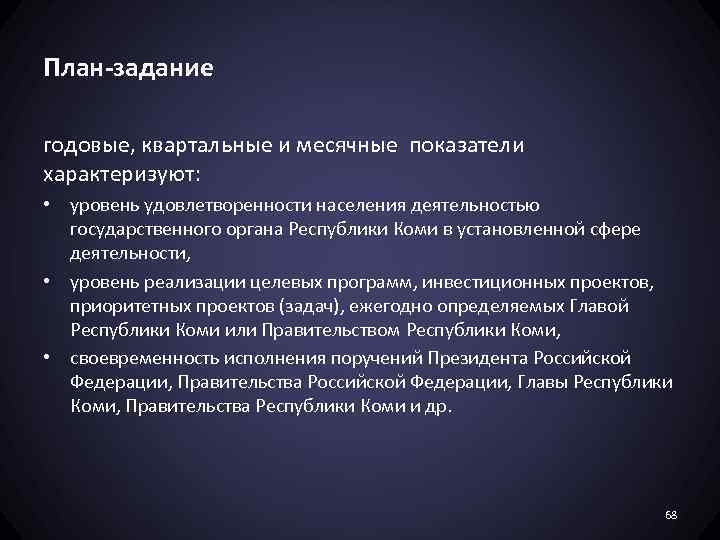 План-задание

годовые, квартальные и месячные показатели характеризуют:

• уровень удовлетворенности населения деятельностью государственного органа Республики Коми в установленной сфере деятельности,
• уровень реализации целевых программ, инвестиционных проектов, приоритетных проектов (задач), ежегодно определяемых Главой Республики Коми или Правительством Республики Коми,
• своевременность исполнения поручений Президента Российской Федерации, Правительства Российской Федерации, Главы Республики Коми, Правительства Республики Коми и др.

68